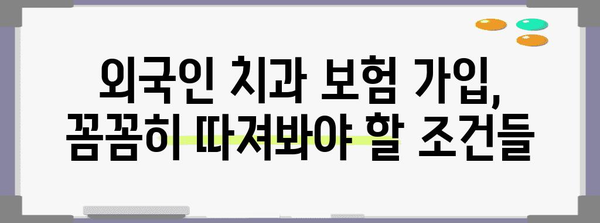 외국인 치과 보험 가입,
꼼꼼히 따져봐야 할 조건들